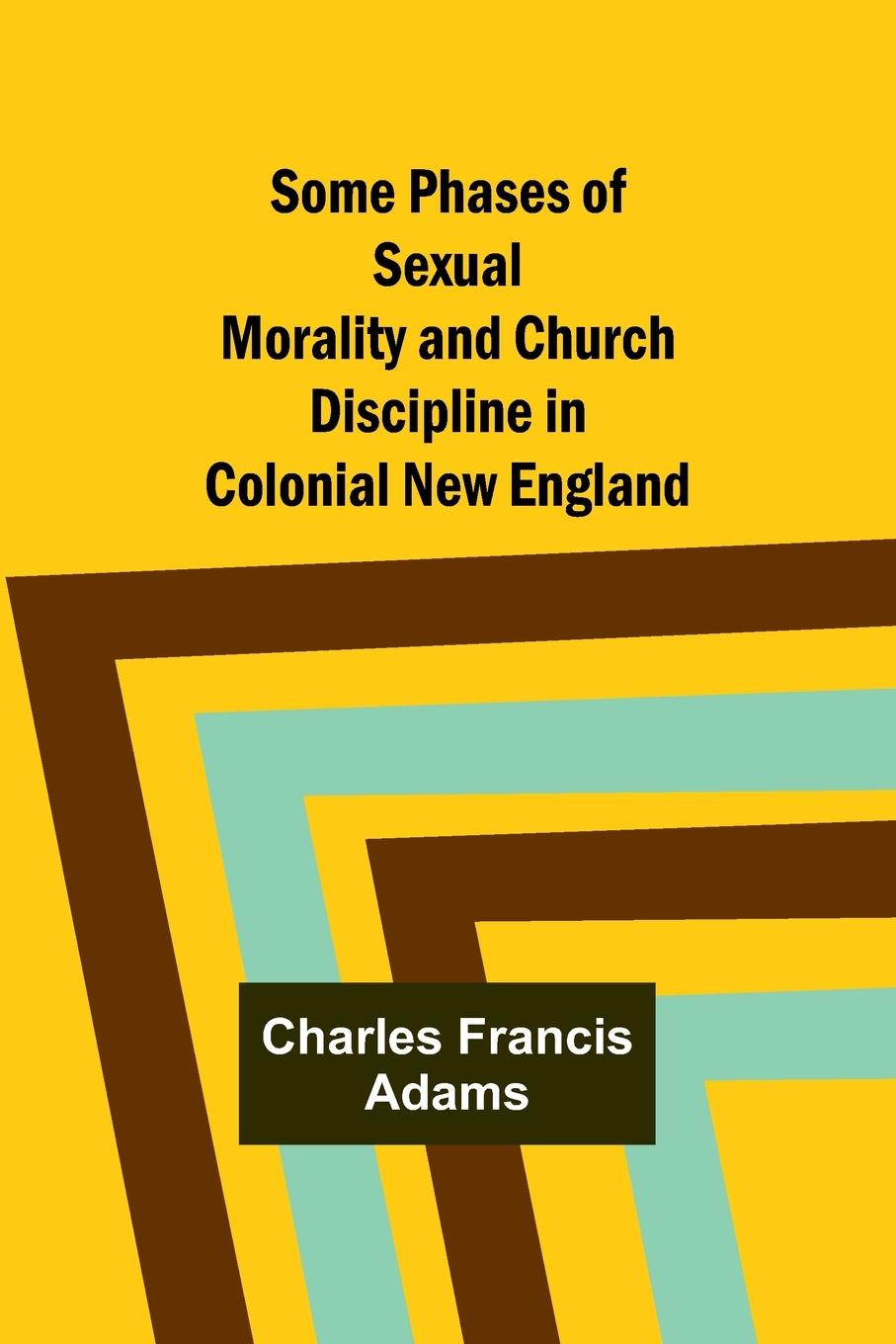 Some Phases of Sexual Morality and Church Discipline in Colonial New England

Charles Francis Adams